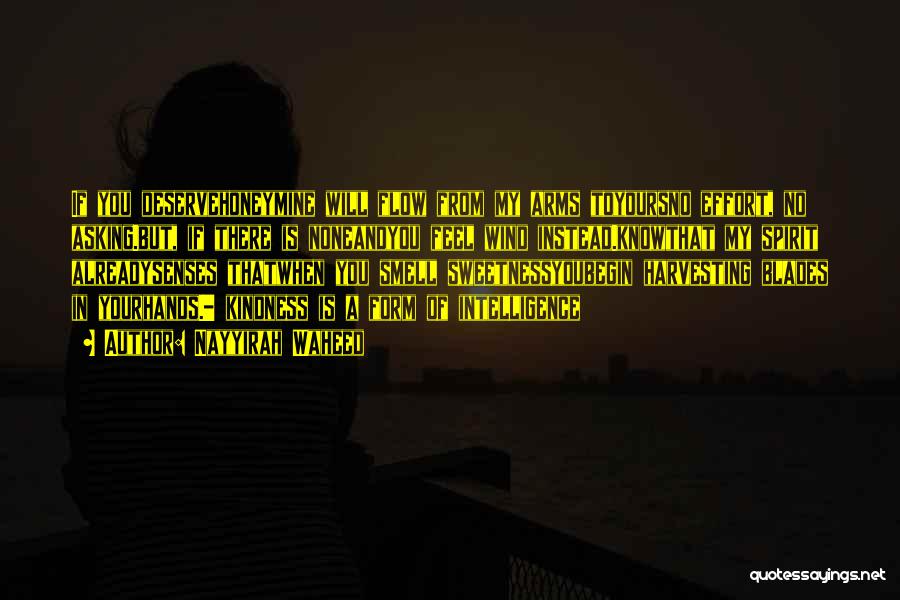 If you deservehoneymine will flow from my arms toyoursno effort, no asking.but, if there is noneandyou feel wind instead.knowthat my spirit alreadysenses thatwhen you smell sweetnessyoubegin harvesting blades in yourhands.- kindness is a form of intelligence

• Author: Nayyirah Waheed

quotessayings.net